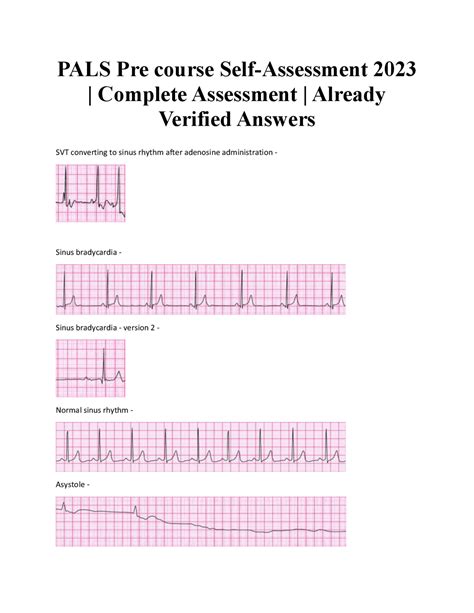 PALS Pre course Self-Assessment 2023 | Complete Assessment | Already Verified Answers

SVT converting to sinus rhythm after adenosine administration -

Sinus bradycardia -

Sinus bradycardia - version 2 -

Normal sinus rhythm -

Asystole -